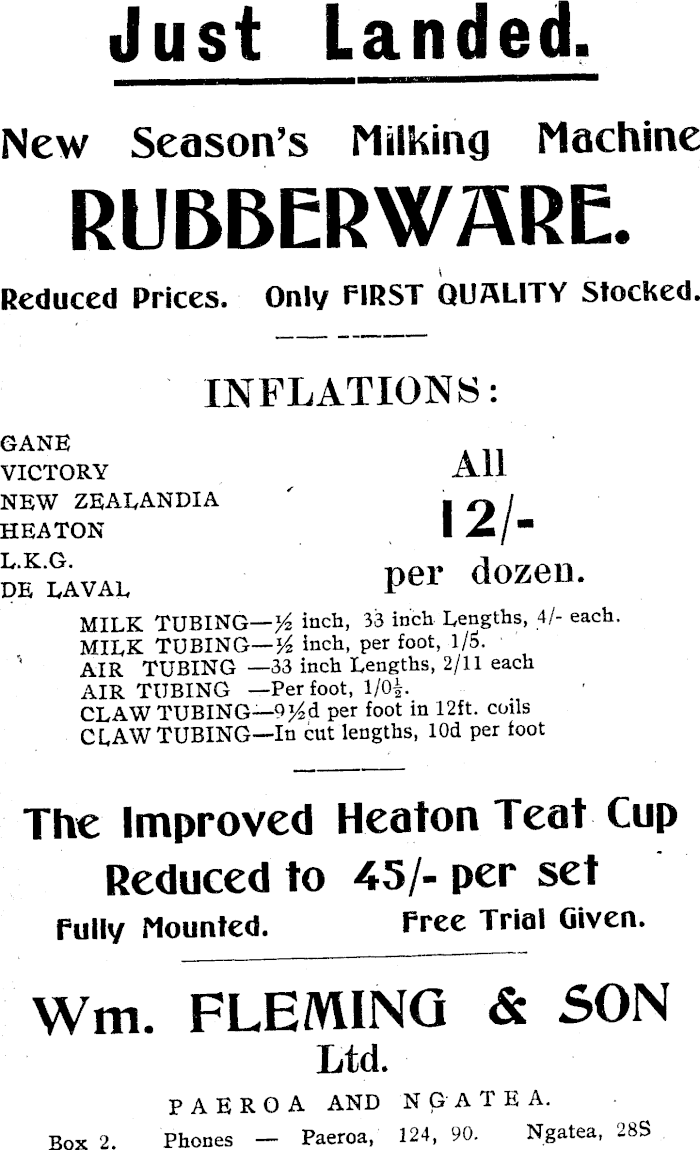 Just Landed.

New Season's Milking Machine

RUBBERWARE.

Reduced Prices. Only FIRST QUALITY Stocked.

INFLATIONS:

GANE
VICTORY
NEW ZEALANDIA
HEATON
L.K.G.
DE LAVAL

All
12/-
per dozen.

MILK TUBING—½ inch, 33 inch Lengths, 4/- each.
MILK TUBING—½ inch, per foot, 1/5.
AIR TUBING —33 inch Lengths, 2/11 each
AIR TUBING —Per foot, 1/0½.
CLAW TUBING—9½d per foot in 12ft. coils
CLAW TUBING—In cut lengths, 10d per foot

The Improved Heaton Teat Cup
Reduced to 45/- per set
Fully Mounted. Free Trial Given.

Wm. FLEMING & SON
Ltd.

PAEROA AND NGATEA.

Box 2. Phones — Paeroa, 124, 90. Ngatea, 28S